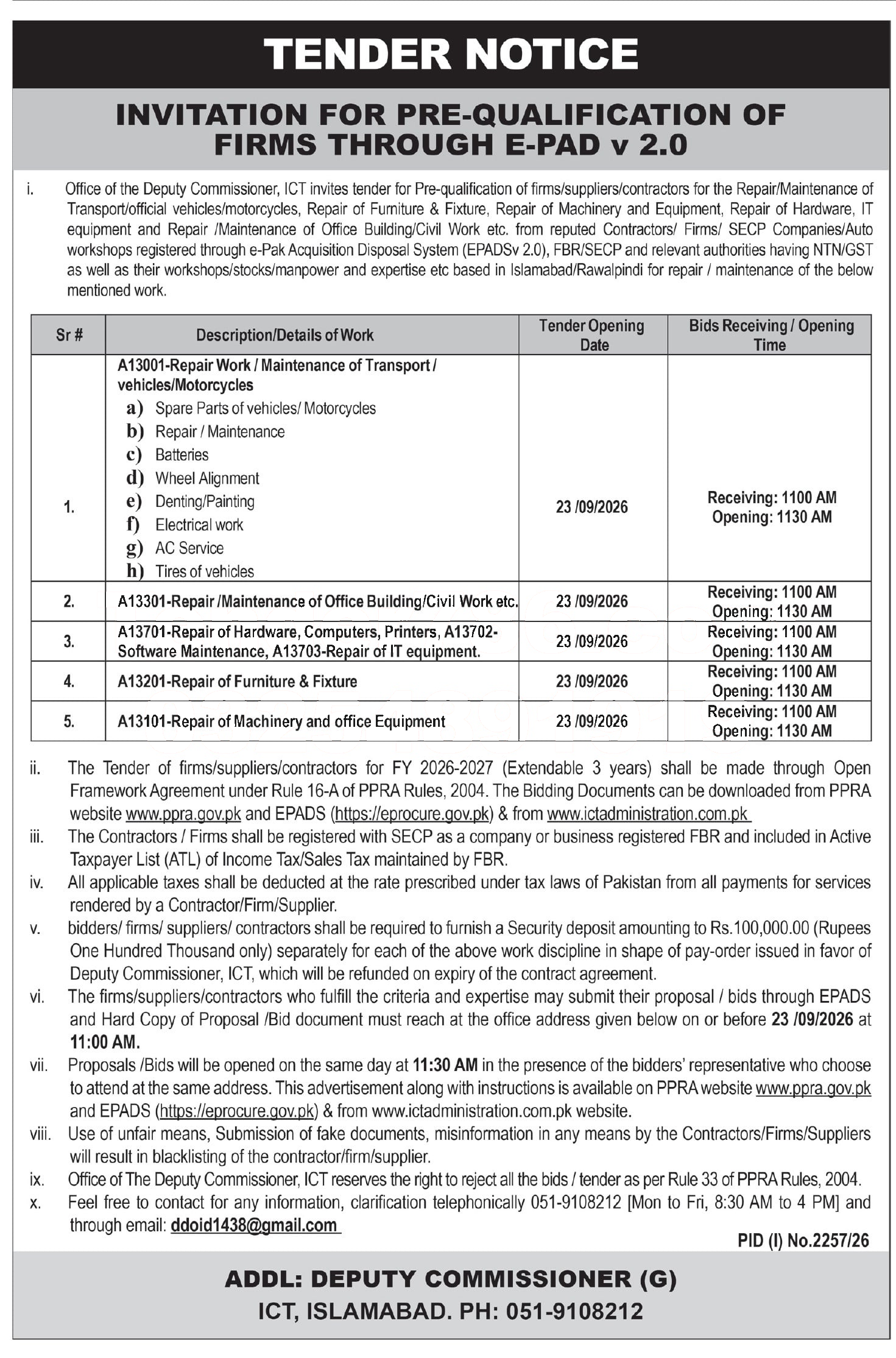 TENDER NOTICE

INVITATION FOR PRE-QUALIFICATION OF FIRMS THROUGH E-PAD v 2.0

i. Office of the Deputy Commissioner, ICT invites tender for Pre-qualification of firms/suppliers/contractors for the Repair/Maintenance of Transport/official vehicles/motorcycles, Repair of Furniture & Fixture, Repair of Machinery and Equipment, Repair of Hardware, IT equipment and Repair /Maintenance of Office Building/Civil Work etc. from reputed Contractors/ Firms/ SECP Companies/Auto workshops registered through e-Pak Acquisition Disposal System (EPADSv 2.0), FBR/SECP and relevant authorities having NTN/GST as well as their workshops/stocks/manpower and expertise etc based in Islamabad/Rawalpindi for repair / maintenance of the below mentioned work.

| Sr # | Description/Details of Work | Tender Opening Date | Bids Receiving / Opening Time |
|---|---|---|---|
| 1. | A13001-Repair Work / Maintenance of Transport / vehicles/Motorcycles a) Spare Parts of vehicles/ Motorcycles b) Repair / Maintenance c) Batteries d) Wheel Alignment e) Denting/Painting f) Electrical work g) AC Service h) Tires of vehicles | 23 /09/2026 | Receiving: 1100 AM Opening: 1130 AM |
| 2. | A13301-Repair /Maintenance of Office Building/Civil Work etc. | 23 /09/2026 | Receiving: 1100 AM Opening: 1130 AM |
| 3. | A13701-Repair of Hardware, Computers, Printers, A13702-Software Maintenance, A13703-Repair of IT equipment. | 23 /09/2026 | Receiving: 1100 AM Opening: 1130 AM |
| 4. | A13201-Repair of Furniture & Fixture | 23 /09/2026 | Receiving: 1100 AM Opening: 1130 AM |
| 5. | A13101-Repair of Machinery and office Equipment | 23 /09/2026 | Receiving: 1100 AM Opening: 1130 AM |

ii. The Tender of firms/suppliers/contractors for FY 2026-2027 (Extendable 3 years) shall be made through Open Framework Agreement under Rule 16-A of PPRA Rules, 2004. The Bidding Documents can be downloaded from PPRA website www.ppra.gov.pk and EPADS (https://eprocure.gov.pk) & from www.ictadministration.com.pk

iii. The Contractors / Firms shall be registered with SECP as a company or business registered FBR and included in Active Taxpayer List (ATL) of Income Tax/Sales Tax maintained by FBR.

iv. All applicable taxes shall be deducted at the rate prescribed under tax laws of Pakistan from all payments for services rendered by a Contractor/Firm/Supplier.

v. bidders/ firms/ suppliers/ contractors shall be required to furnish a Security deposit amounting to Rs.100,000.00 (Rupees One Hundred Thousand only) separately for each of the above work discipline in shape of pay-order issued in favor of Deputy Commissioner, ICT, which will be refunded on expiry of the contract agreement.

vi. The firms/suppliers/contractors who fulfill the criteria and expertise may submit their proposal / bids through EPADS and Hard Copy of Proposal /Bid document must reach at the office address given below on or before 23 /09/2026 at 11:00 AM.

vii. Proposals /Bids will be opened on the same day at 11:30 AM in the presence of the bidders' representative who choose to attend at the same address. This advertisement along with instructions is available on PPRA website www.ppra.gov.pk and EPADS (https://eprocure.gov.pk) & from www.ictadministration.com.pk website.

viii. Use of unfair means, Submission of fake documents, misinformation in any means by the Contractors/Firms/Suppliers will result in blacklisting of the contractor/firm/supplier.

ix. Office of The Deputy Commissioner, ICT reserves the right to reject all the bids / tender as per Rule 33 of PPRA Rules, 2004.

x. Feel free to contact for any information, clarification telephonically 051-9108212 [Mon to Fri, 8:30 AM to 4 PM] and through email: ddoid1438@gmail.com

PID (I) No.2257/26

ADDL: DEPUTY COMMISSIONER (G)
ICT, ISLAMABAD. PH: 051-9108212